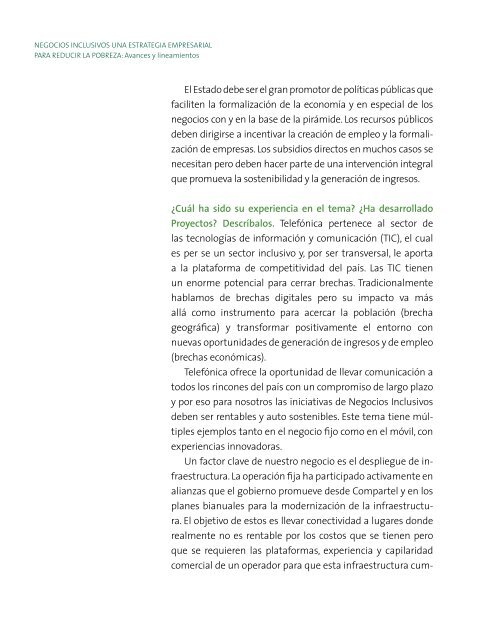 NEGOCIOS INCLUSIVOS UNA ESTRATEGIA EMPRESARIAL
PARA REDUCIR LA POBREZA: Avances y lineamientos

El Estado debe ser el gran promotor de políticas públicas que faciliten la formalización de la economía y en especial de los negocios con y en la base de la pirámide. Los recursos públicos deben dirigirse a incentivar la creación de empleo y la formalización de empresas. Los subsidios directos en muchos casos se necesitan pero deben hacer parte de una intervención integral que promueva la sostenibilidad y la generación de ingresos.

¿Cuál ha sido su experiencia en el tema? ¿Ha desarrollado Proyectos? Descríbalos. Telefónica pertenece al sector de las tecnologías de información y comunicación (TIC), el cual es per se un sector inclusivo y, por ser transversal, le aporta a la plataforma de competitividad del país. Las TIC tienen un enorme potencial para cerrar brechas. Tradicionalmente hablamos de brechas digitales pero su impacto va más allá como instrumento para acercar la población (brecha geográfica) y transformar positivamente el entorno con nuevas oportunidades de generación de ingresos y de empleo (brechas económicas).

Telefónica ofrece la oportunidad de llevar comunicación a todos los rincones del país con un compromiso de largo plazo y por eso para nosotros las iniciativas de Negocios Inclusivos deben ser rentables y auto sostenibles. Este tema tiene múltiples ejemplos tanto en el negocio fijo como en el móvil, con experiencias innovadoras.

Un factor clave de nuestro negocio es el despliegue de infraestructura. La operación fija ha participado activamente en alianzas que el gobierno promueve desde Compartel y en los planes bianuales para la modernización de la infraestructura. El objetivo de estos es llevar conectividad a lugares donde realmente no es rentable por los costos que se tienen pero que se requieren las plataformas, experiencia y capilaridad comercial de un operador para que esta infraestructura cum-